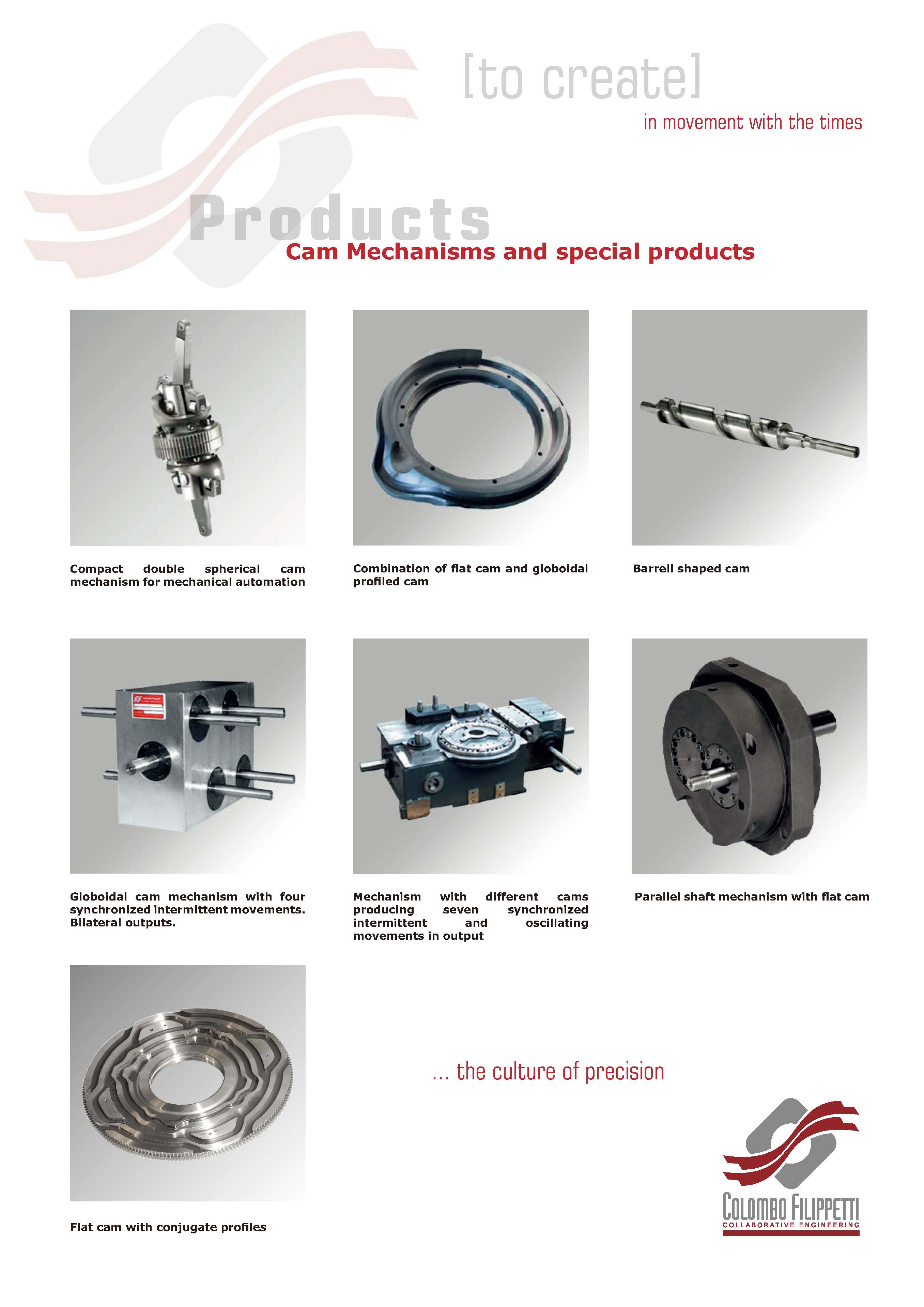 [to create]

in movement with the times

Products

Cam Mechanisms and special products

Compact double spherical cam mechanism for mechanical automation

Combination of flat cam and globoidal profiled cam

Barrell shaped cam

Globoidal cam mechanism with four synchronized intermittent movements. Bilateral outputs.

Mechanism with different cams producing seven synchronized intermittent and oscillating movements in output

Parallel shaft mechanism with flat cam

Flat cam with conjugate profiles

... the culture of precision

COLOMBO FILIPPETTI
COLLABORATIVE ENGINEERING